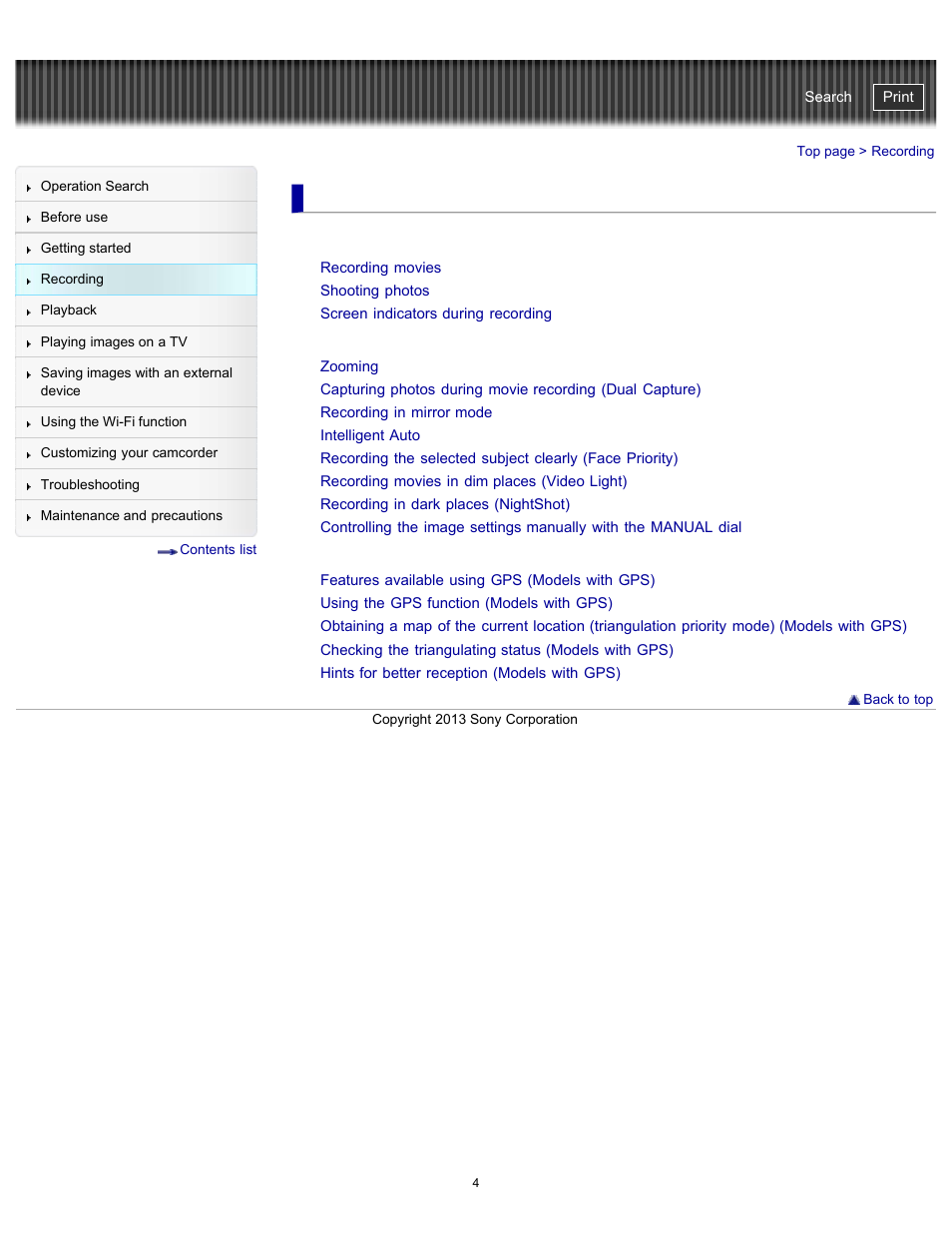 Search Print

Top page > Recording

Operation Search
Before use
Getting started
Recording
Playback
Playing images on a TV
Saving images with an external device
Using the Wi-Fi function
Customizing your camcorder
Troubleshooting
Maintenance and precautions

Contents list

Recording movies
Shooting photos
Screen indicators during recording

Zooming
Capturing photos during movie recording (Dual Capture)
Recording in mirror mode
Intelligent Auto
Recording the selected subject clearly (Face Priority)
Recording movies in dim places (Video Light)
Recording in dark places (NightShot)
Controlling the image settings manually with the MANUAL dial

Features available using GPS (Models with GPS)
Using the GPS function (Models with GPS)
Obtaining a map of the current location (triangulation priority mode) (Models with GPS)
Checking the triangulating status (Models with GPS)
Hints for better reception (Models with GPS)

Back to top

Copyright 2013 Sony Corporation

4